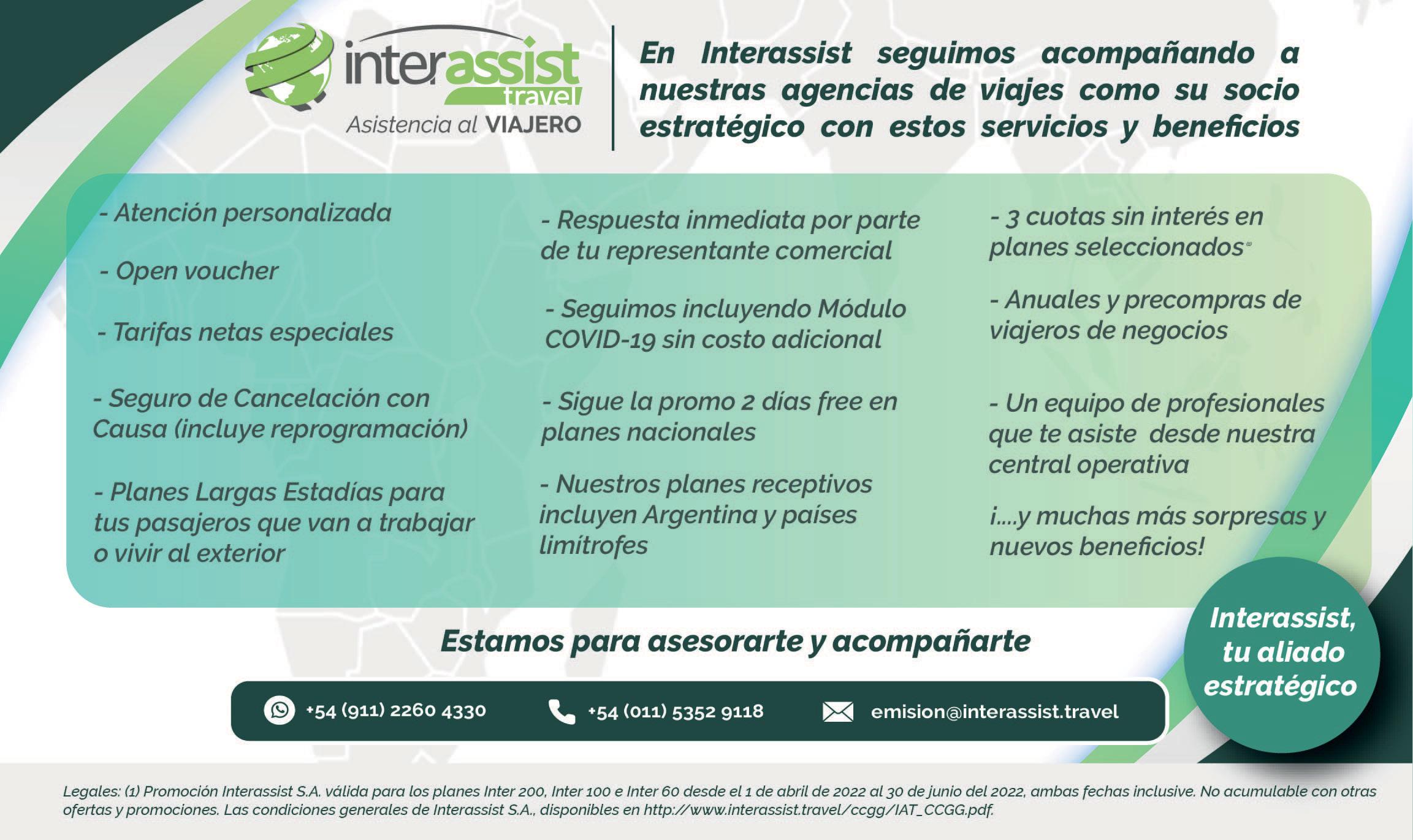 interassist travel
Asistencia al VIAJERO

En Interassist seguimos acompañando a nuestras agencias de viajes como su socio estratégico con estos servicios y beneficios

- Atención personalizada

- Open voucher

- Tarifas netas especiales

- Seguro de Cancelación con Causa (incluye reprogramación)

- Planes Largas Estadías para tus pasajeros que van a trabajar o vivir al exterior

- Respuesta inmediata por parte de tu representante comercial

- Seguimos incluyendo Módulo COVID-19 sin costo adicional

- Sigue la promo 2 días free en planes nacionales

- Nuestros planes receptivos incluyen Argentina y países limítrofes

- 3 cuotas sin interés en planes seleccionados$^{(1)}$

- Anuales y precompras de viajeros de negocios

- Un equipo de profesionales que te asiste desde nuestra central operativa

¡....y muchas más sorpresas y nuevos beneficios!

Estamos para asesorarte y acompañarte

Interassist, tu aliado estratégico

+54 (911) 2260 4330
+54 (011) 5352 9118
emision@interassist.travel

Legales: (1) Promoción Interassist S.A. válida para los planes Inter 200, Inter 100 e Inter 60 desde el 1 de abril de 2022 al 30 de junio del 2022, ambas fechas inclusive. No acumulable con otras ofertas y promociones. Las condiciones generales de Interassist S.A., disponibles en http://www.interassist.travel/ccgg/IAT_CCGG.pdf.